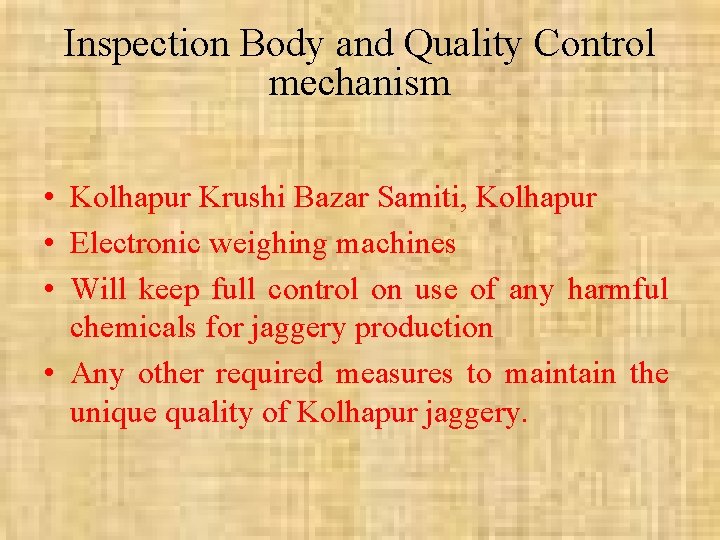 Inspection Body and Quality Control mechanism

• Kolhapur Krushi Bazar Samiti, Kolhapur
• Electronic weighing machines
• Will keep full control on use of any harmful chemicals for jaggery production
• Any other required measures to maintain the unique quality of Kolhapur jaggery.